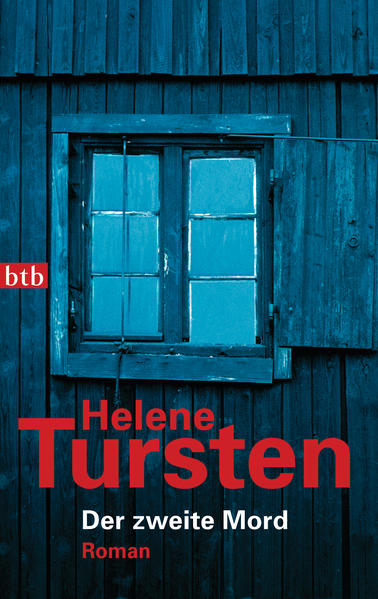 btb

Helene
Tursten

Der zweite Mord
Roman